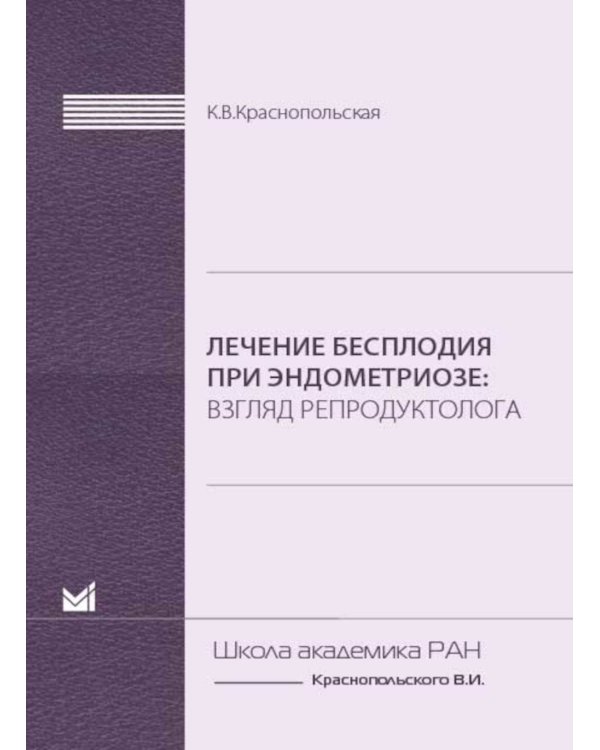 К.В.Краснопольская

ЛЕЧЕНИЕ БЕСПЛОДИЯ ПРИ ЭНДОМЕТРИОЗЕ: ВЗГЛЯД РЕПРОДУКТОЛОГА

Школа академика РАН
Краснопольского В.И.